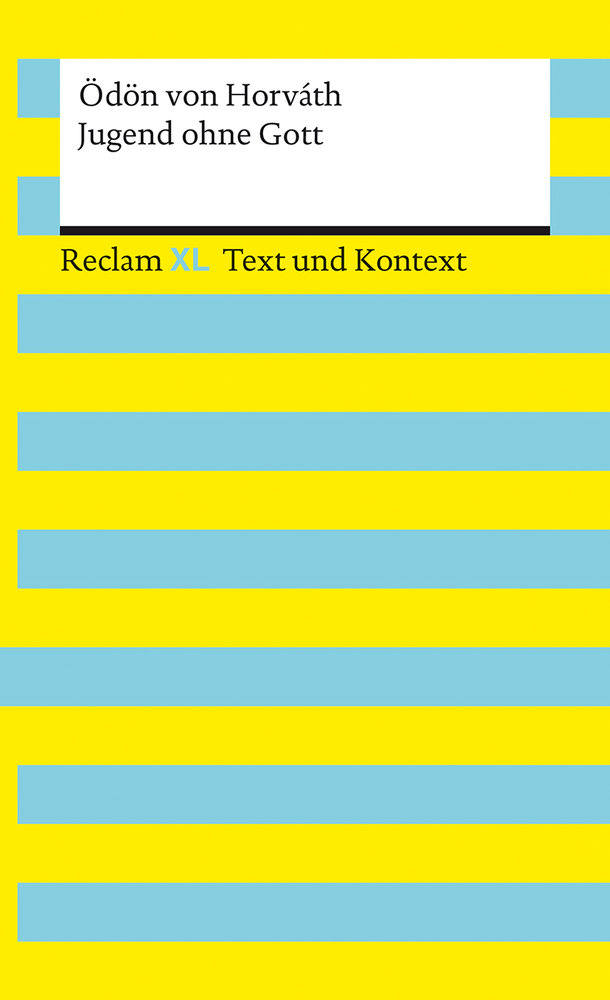 Ödön von Horváth
Jugend ohne Gott

Reclam XL Text und Kontext